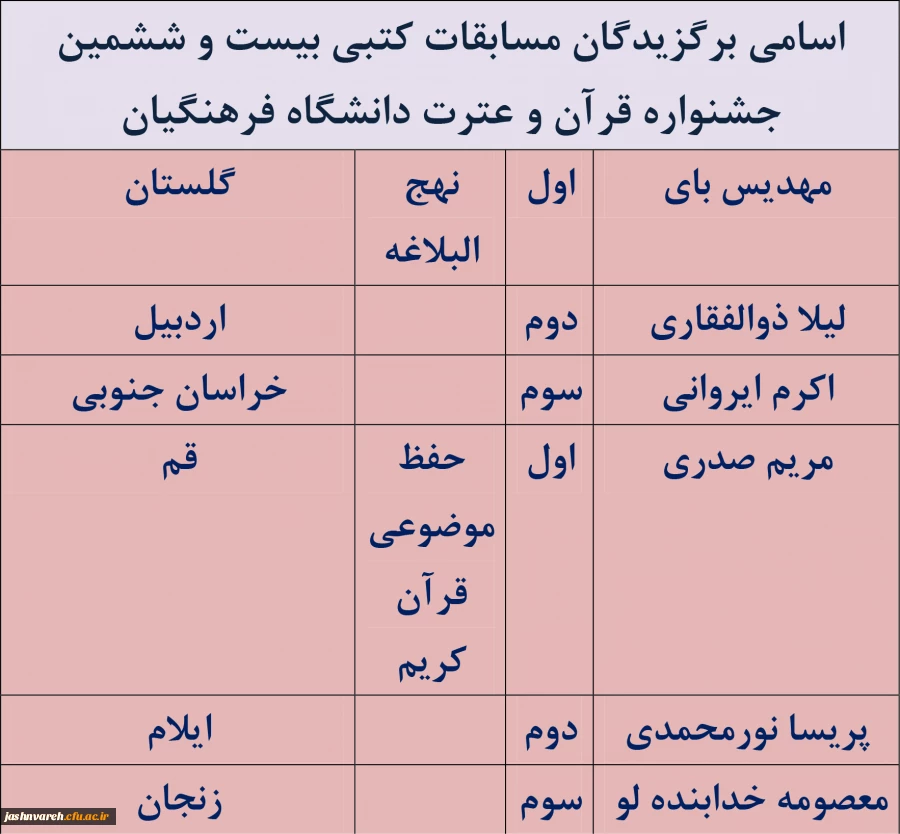 اسامی برگزیدگان مسابقات کتبی بیست و ششمین جشنواره قرآن و عترت دانشگاه فرهنگیان

| مهدیس بای | اول | نهج البلاغه | گلستان |
|---|---|---|---|
| لیلا ذوالفقاری | دوم | | اردبیل |
| اکرم ایروانی | سوم | | خراسان جنوبی |
| مریم صدری | اول | حفظ موضوعی قرآن کریم | قم |
| پریسا نورمحمدی | دوم | | ایلام |
| معصومه خدابنده لو | سوم | | زنجان |

jashnvareh.cfu.ac.ir